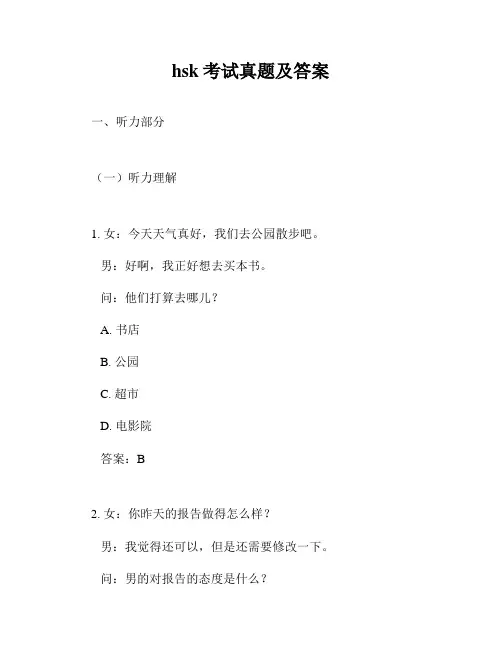 hsk 考试真题及答案

一、听力部分

（一）听力理解

1. 女：今天天气真好，我们去公园散步吧。

男：好啊，我正好想去买本书。

问：他们打算去哪儿？

A. 书店

B. 公园

C. 超市

D. 电影院

答案：B

2. 女：你昨天的报告做得怎么样？

男：我觉得还可以，但是还需要修改一下。

问：男的对报告的态度是什么？